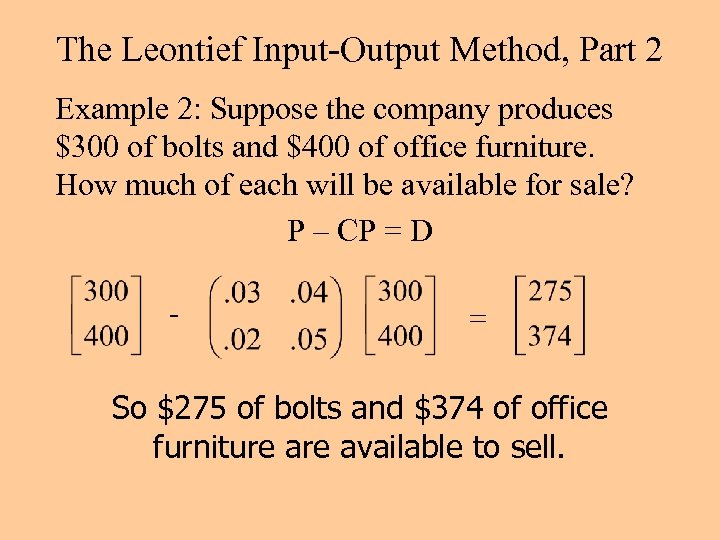 The Leontief Input-Output Method, Part 2

Example 2: Suppose the company produces \$300 of bolts and \$400 of office furniture. How much of each will be available for sale?

P – CP = D

$\begin{bmatrix} 300 \\ 400 \end{bmatrix} - \begin{pmatrix} .03 & .04 \\ .02 & .05 \end{pmatrix} \begin{bmatrix} 300 \\ 400 \end{bmatrix} = \begin{bmatrix} 275 \\ 374 \end{bmatrix}$

So \$275 of bolts and \$374 of office furniture are available to sell.